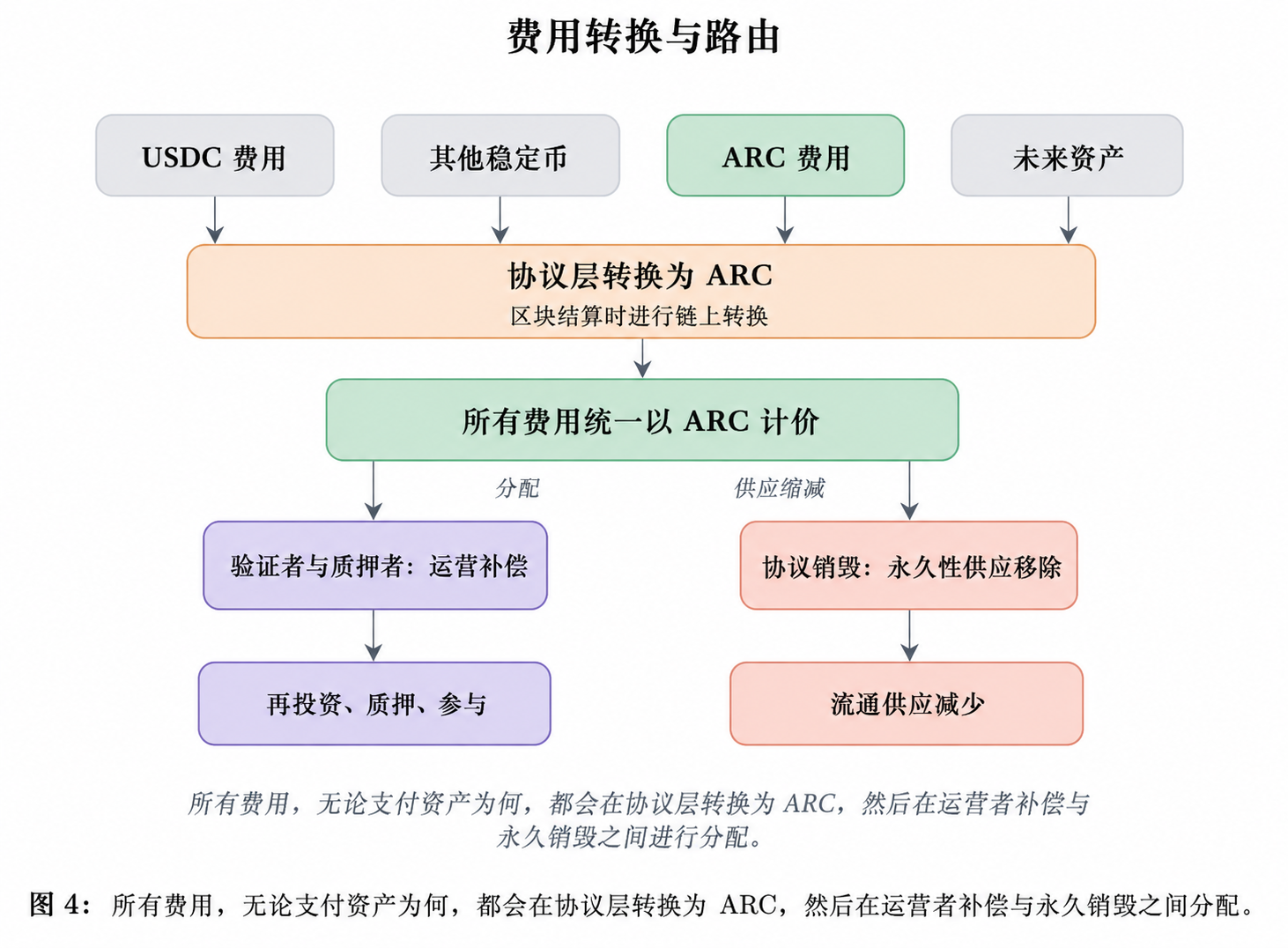 费用转换与路由

USDC 费用

其他稳定币

ARC 费用

未来资产

协议层转换为 ARC
区块结算时进行链上转换

所有费用统一以 ARC 计价

分配

供应缩减

验证者与质押者：运营补偿

协议销毁：永久性供应移除

再投资、质押、参与

流通供应减少

所有费用，无论支付资产为何，都会在协议层转换为 ARC，然后在运营者补偿与永久销毁之间进行分配。

图 4：所有费用，无论支付资产为何，都会在协议层转换为 ARC，然后在运营者补偿与永久销毁之间分配。